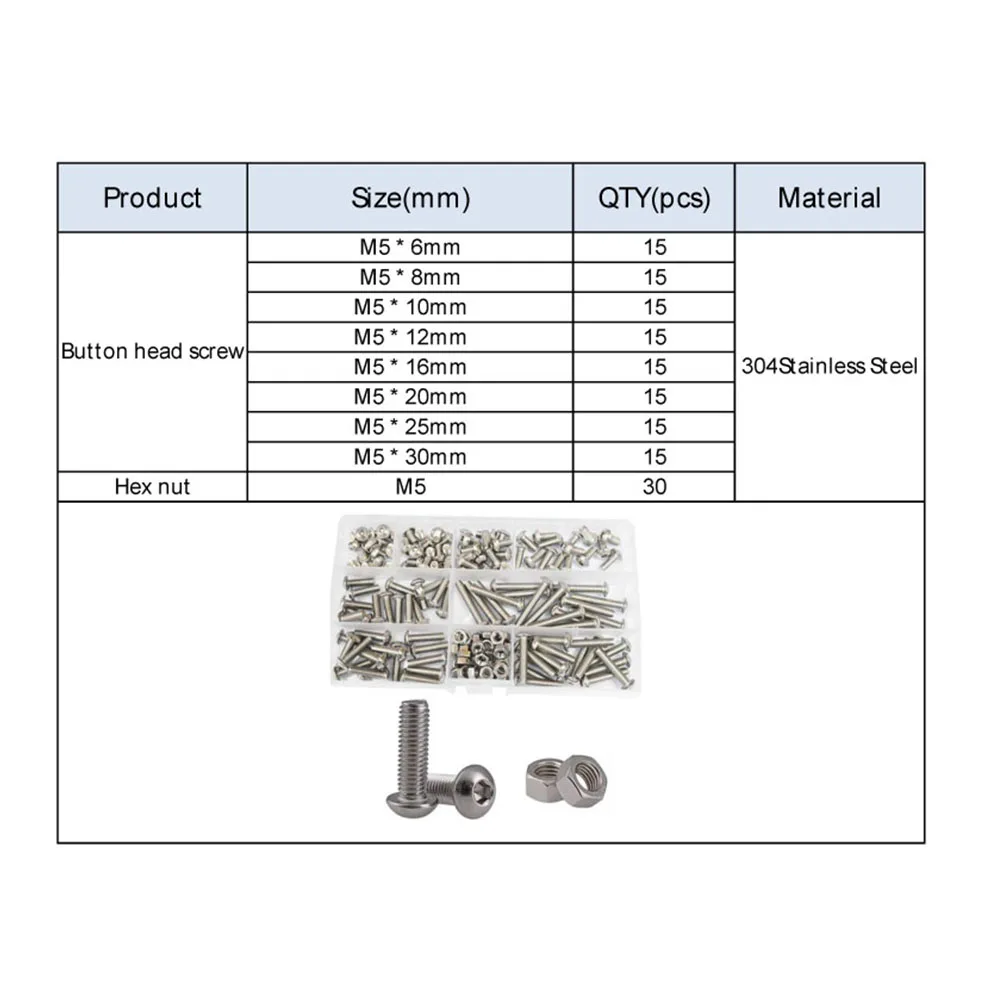 | Product | Size(mm) | QTY(pcs) | Material |
|---|---|---|---|
| Button head screw | M5 * 6mm | 15 | 304Stainless Steel |
|  | M5 * 8mm | 15 |  |
|  | M5 * 10mm | 15 |  |
|  | M5 * 12mm | 15 |  |
|  | M5 * 16mm | 15 |  |
|  | M5 * 20mm | 15 |  |
|  | M5 * 25mm | 15 |  |
|  | M5 * 30mm | 15 |  |
| Hex nut | M5 | 30 |  |